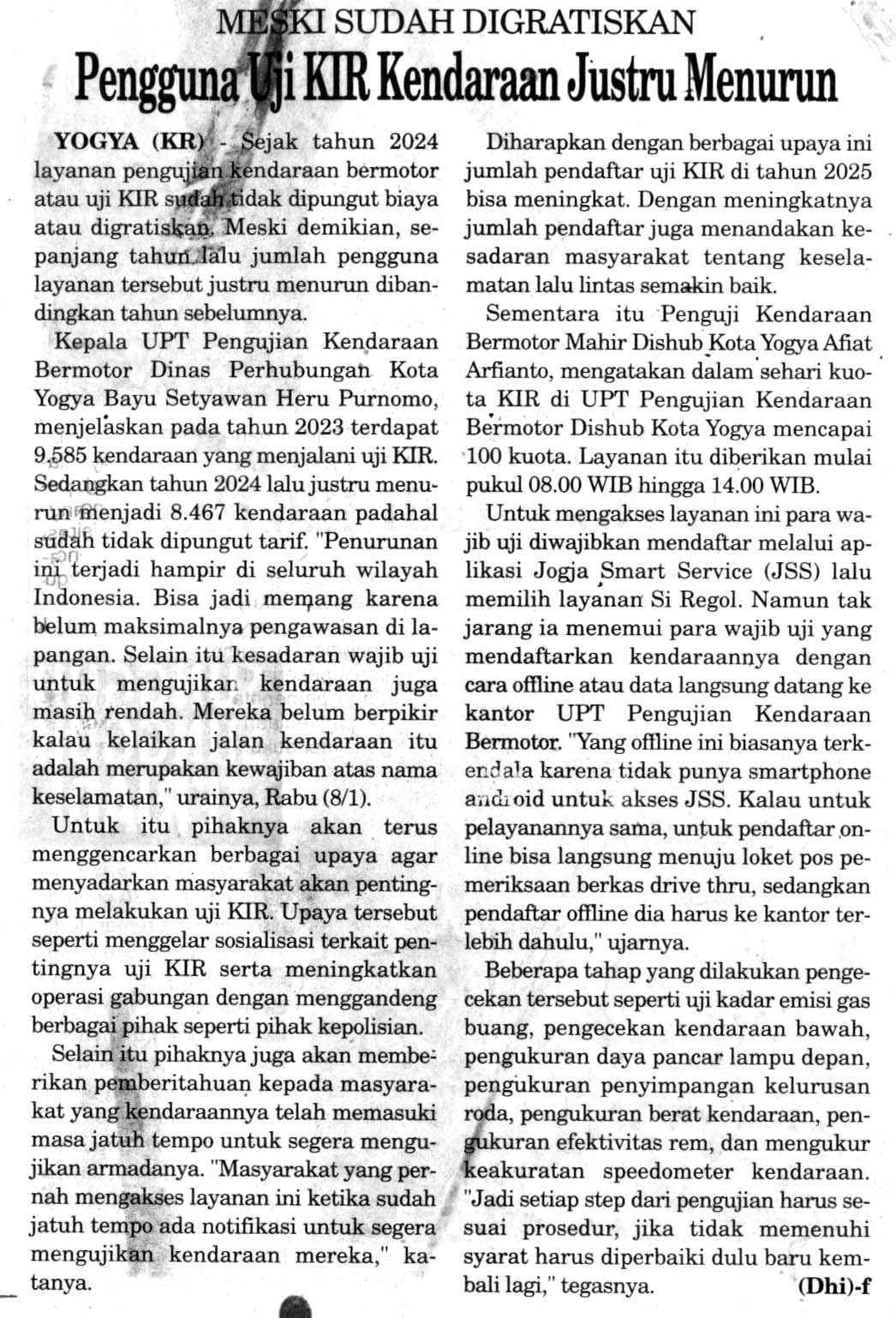 MESKI SUDAH DIGRATISKAN

Pengguna Uji KIR Kendaraan Justru Menurun

YOGYA (KR) - Sejak tahun 2024 layanan pengujian kendaraan bermotor atau uji KIR sudah tidak dipungut biaya atau digratiskan. Meski demikian, sepanjang tahun lalu jumlah pengguna layanan tersebut justru menurun dibandingkan tahun sebelumnya.

Kepala UPT Pengujian Kendaraan Bermotor Dinas Perhubungan Kota Yogya Bayu Setyawan Heru Purnomo, menjelaskan pada tahun 2023 terdapat 9.585 kendaraan yang menjalani uji KIR. Sedangkan tahun 2024 lalu justru menurun menjadi 8.467 kendaraan padahal sudah tidak dipungut tarif. "Penurunan ini terjadi hampir di seluruh wilayah Indonesia. Bisa jadi memang karena belum maksimalnya pengawasan di lapangan. Selain itu kesadaran wajib uji untuk mengujikan kendaraan juga masih rendah. Mereka belum berpikir kalau kelaikan jalan kendaraan itu adalah merupakan kewajiban atas nama keselamatan," urainya, Rabu (8/1).

Untuk itu pihaknya akan terus menggencarkan berbagai upaya agar menyadarkan masyarakat akan pentingnya melakukan uji KIR. Upaya tersebut seperti menggelar sosialisasi terkait pentingnya uji KIR serta meningkatkan operasi gabungan dengan menggandeng berbagai pihak seperti pihak kepolisian.

Selain itu pihaknya juga akan memberikan pemberitahuan kepada masyarakat yang kendaraannya telah memasuki masa jatuh tempo untuk segera mengujikan armadanya. "Masyarakat yang pernah mengakses layanan ini ketika sudah jatuh tempo ada notifikasi untuk segera mengujikan kendaraan mereka," katanya.

Diharapkan dengan berbagai upaya ini jumlah pendaftar uji KIR di tahun 2025 bisa meningkat. Dengan meningkatnya jumlah pendaftar juga menandakan kesadaran masyarakat tentang keselamatan lalu lintas semakin baik.

Sementara itu Penguji Kendaraan Bermotor Mahir Dishub Kota Yogya Afiat Arfianto, mengatakan dalam sehari kuota KIR di UPT Pengujian Kendaraan Bermotor Dishub Kota Yogya mencapai 100 kuota. Layanan itu diberikan mulai pukul 08.00 WIB hingga 14.00 WIB.

Untuk mengakses layanan ini para wajib uji diwajibkan mendaftar melalui aplikasi Jogja Smart Service (JSS) lalu memilih layanan Si Regol. Namun tak jarang ia menemui para wajib uji yang mendaftarkan kendaraannya dengan cara offline atau data langsung datang ke kantor UPT Pengujian Kendaraan Bermotor. "Yang offline ini biasanya terkendala karena tidak punya smartphone android untuk akses JSS. Kalau untuk pelayanannya sama, untuk pendaftar online bisa langsung menuju loket pos pemeriksaan berkas drive thru, sedangkan pendaftar offline dia harus ke kantor terlebih dahulu," ujarnya.

Beberapa tahap yang dilakukan pengecekan tersebut seperti uji kadar emisi gas buang, pengecekan kendaraan bawah, pengukuran daya pancar lampu depan, pengukuran penyimpangan kelurusan roda, pengukuran berat kendaraan, pengukuran efektivitas rem, dan mengukur keakuratan speedometer kendaraan. "Jadi setiap step dari pengujian harus sesuai prosedur, jika tidak memenuhi syarat harus diperbaiki dulu baru kembali lagi," tegasnya. (Dhi)-f